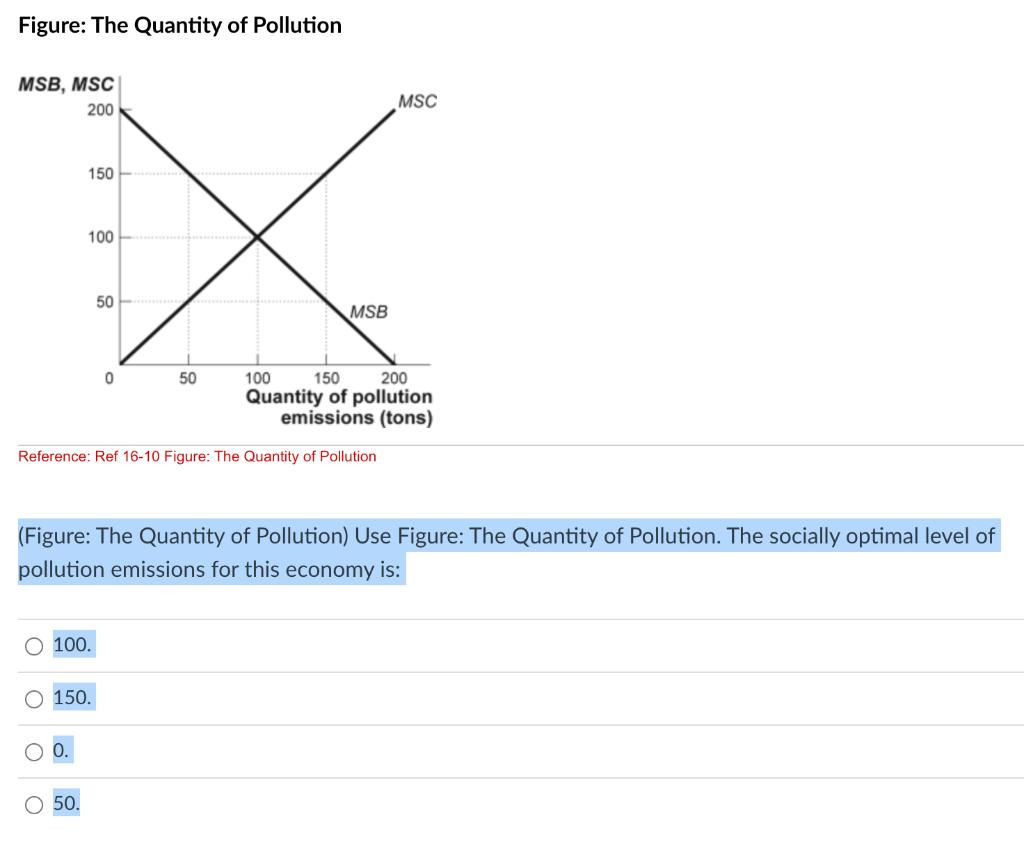 Figure: The Quantity of Pollution

MSB, MSC
200
150
100
50
0
MSC
MSB
50
100
150
200
Quantity of pollution emissions (tons)

Reference: Ref 16-10 Figure: The Quantity of Pollution

(Figure: The Quantity of Pollution) Use Figure: The Quantity of Pollution. The socially optimal level of pollution emissions for this economy is:

100.

150.

0.

50.